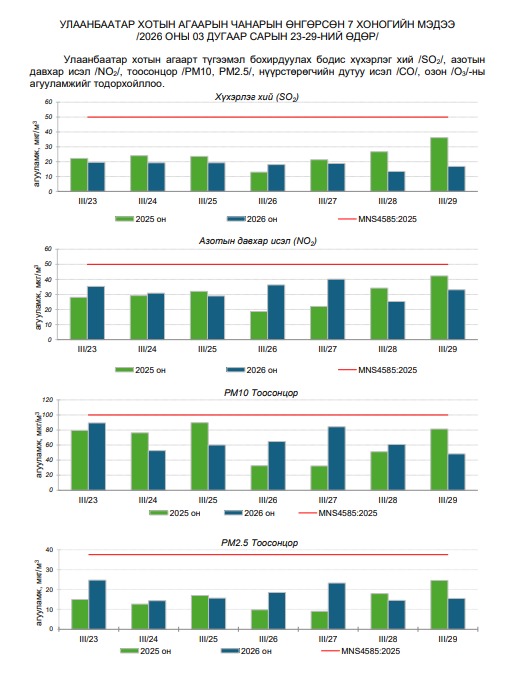 УЛААНБААТАР ХОТЫН АГААРЫН ЧАНАРЫН ӨНГӨРСӨН 7 ХОНОГИЙН МЭДЭЭ /2026 ОНЫ 03 ДУГААР САРЫН 23-29-НИЙ ӨДӨР/

Улаанбаатар хотын агаарт түгээмэл бохирдуулах бодис хүхэрлэг хий /$SO_2$/, азотын давхар исэл /$NO_2$/, тоосонцор /PM10, PM2.5/, нүүрстөрөгчийн дутуу исэл /CO/, озон /$O_3$/-ны агууламжийг тодорхойллоо.

Хүхэрлэг хий ($SO_2$)

агууламж, мкг/м$^3$

60
50
40
30
20
10
0

III/23 III/24 III/25 III/26 III/27 III/28 III/29

2025 он 2026 он MNS4585:2025

Азотын давхар исэл ($NO_2$)

агууламж, мкг/м$^3$

60
50
40
30
20
10
0

III/23 III/24 III/25 III/26 III/27 III/28 III/29

2025 он 2026 он MNS4585:2025

PM10 Тоосонцор

агууламж, мкг/м$^3$

120
100
80
60
40
20
0

III/23 III/24 III/25 III/26 III/27 III/28 III/29

2025 он 2026 он MNS4585:2025

PM2.5 Тоосонцор

агууламж, мкг/м$^3$

40
30
20
10
0

III/23 III/24 III/25 III/26 III/27 III/28 III/29

2025 он 2026 он MNS4585:2025